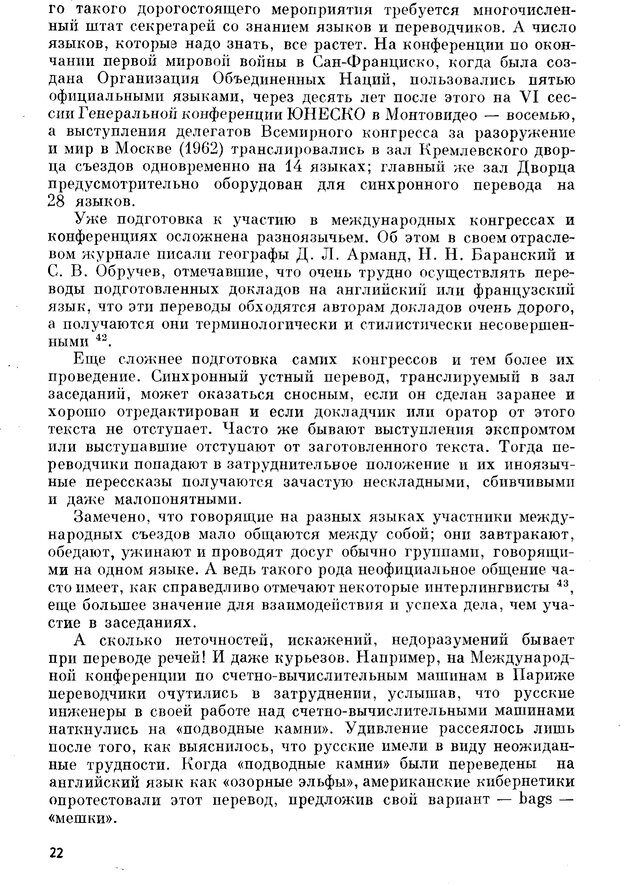 го такого дорогостоящего мероприятия требуется многочисленный штат секретарей со знанием языков и переводчиков. А число языков, которые надо знать, все растет. На конференции по окончании первой мировой войны в Сан-Франциско, когда была создана Организация Объединенных Наций, пользовались пятью официальными языками, через десять лет после этого на VI сессии Генеральной конференции ЮНЕСКО в Монтовидео — восемью, а выступления делегатов Всемирного конгресса за разоружение и мир в Москве (1962) транслировались в зал Кремлевского дворца съездов одновременно на 14 языках; главный же зал Дворца предусмотрительно оборудован для синхронного перевода на 28 языков.

Уже подготовка к участию в международных конгрессах и конференциях осложнена разноязычьем. Об этом в своем отраслевом журнале писали географы Д. Л. Арманд, Н. Н. Баранский и С. В. Обручев, отмечавшие, что очень трудно осуществлять переводы подготовленных докладов на английский или французский язык, что эти переводы обходятся авторам докладов очень дорого, а получаются они терминологически и стилистически несовершенными $^{42}$.

Еще сложнее подготовка самих конгрессов и тем более их проведение. Синхронный устный перевод, транслируемый в зал заседаний, может оказаться сносным, если он сделан заранее и хорошо отредактирован и если докладчик или оратор от этого текста не отступает. Часто же бывают выступления экспромтом или выступавшие отступают от заготовленного текста. Тогда переводчики попадают в затруднительное положение и их иноязычные пересказы получаются зачастую нескладными, сбивчивыми и даже малопонятными.

Замечено, что говорящие на разных языках участники международных съездов мало общаются между собой; они завтракают, обедают, ужинают и проводят досуг обычно группами, говорящими на одном языке. А ведь такого рода неофициальное общение часто имеет, как справедливо отмечают некоторые интерлингвисты $^{43}$, еще большее значение для взаимодействия и успеха дела, чем участие в заседаниях.

А сколько неточностей, искажений, недоразумений бывает при переводе речей! И даже курьезов. Например, на Международной конференции по счетно-вычислительным машинам в Париже переводчики очутились в затруднении, услышав, что русские инженеры в своей работе над счетно-вычислительными машинами наткнулись на «подводные камни». Удивление рассеялось лишь после того, как выяснилось, что русские имели в виду неожиданные трудности. Когда «подводные камни» были переведены на английский язык как «озорные эльфы», американские кибернетики опротестовали этот перевод, предложив свой вариант — bags — «мешки».

22